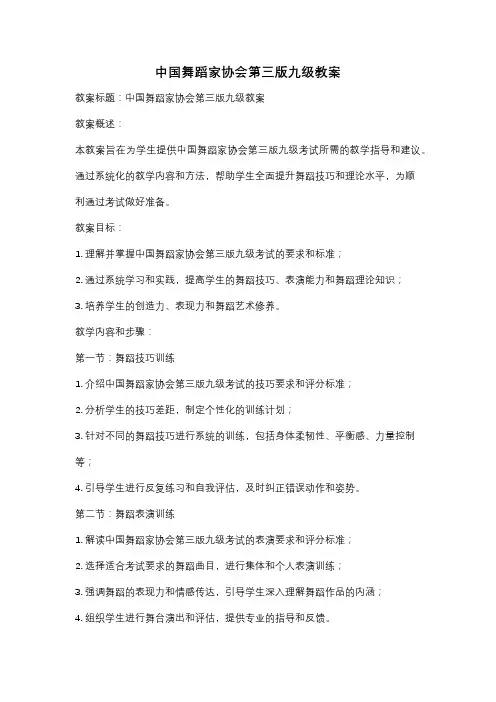 中国舞蹈家协会第三版九级教案

教案标题：中国舞蹈家协会第三版九级教案

教案概述：

本教案旨在为学生提供中国舞蹈家协会第三版九级考试所需的教学指导和建议。通过系统化的教学内容和方法，帮助学生全面提升舞蹈技巧和理论水平，为顺利通过考试做好准备。

教案目标：

1. 理解并掌握中国舞蹈家协会第三版九级考试的要求和标准；

2. 通过系统学习和实践，提高学生的舞蹈技巧、表演能力和舞蹈理论知识；

3. 培养学生的创造力、表现力和舞蹈艺术修养。

教学内容和步骤：

第一节：舞蹈技巧训练

1. 介绍中国舞蹈家协会第三版九级考试的技巧要求和评分标准；

2. 分析学生的技巧差距，制定个性化的训练计划；

3. 针对不同的舞蹈技巧进行系统的训练，包括身体柔韧性、平衡感、力量控制等；

4. 引导学生进行反复练习和自我评估，及时纠正错误动作和姿势。

第二节：舞蹈表演训练

1. 解读中国舞蹈家协会第三版九级考试的表演要求和评分标准；

2. 选择适合考试要求的舞蹈曲目，进行集体和个人表演训练；

3. 强调舞蹈的表现力和情感传达，引导学生深入理解舞蹈作品的内涵；

4. 组织学生进行舞台演出和评估，提供专业的指导和反馈。